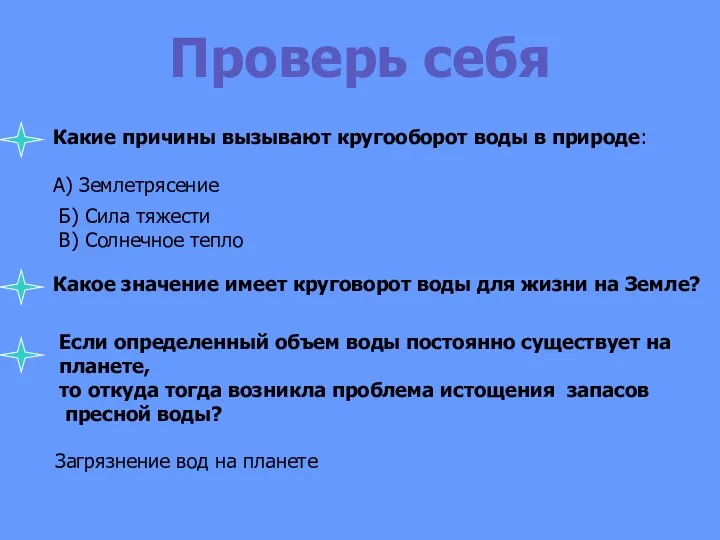 Проверь себя

Какие причины вызывают кругооборот воды в природе:

А) Землетрясение

Б) Сила тяжести
В) Солнечное тепло

Какое значение имеет круговорот воды для жизни на Земле?

Если определенный объем воды постоянно существует на планете,
то откуда тогда возникла проблема истощения запасов пресной воды?

Загрязнение вод на планете